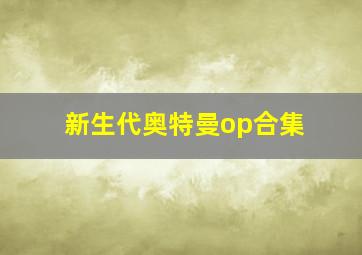 新生代奥特曼op合集